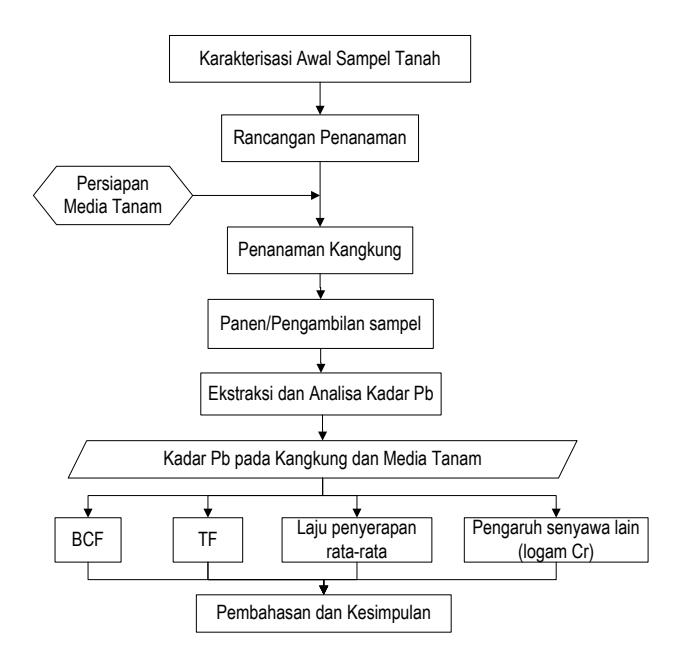 Karakterisasi Awal Sampel Tanah

Rancangan Penanaman

Persiapan Media Tanam

Penanaman Kangkung

Panen/Pengambilan sampel

Ekstraksi dan Analisa Kadar Pb

Kadar Pb pada Kangkung dan Media Tanam

BCF

TF

Laju penyerapan rata-rata

Pengaruh senyawa lain (logam Cr)

Pembahasan dan Kesimpulan